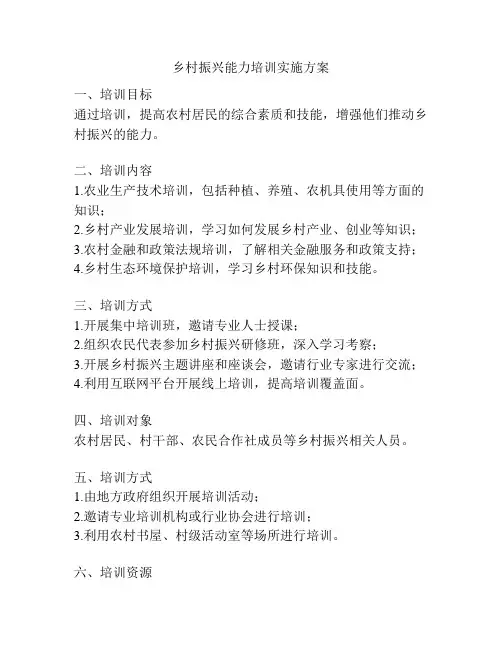 乡村振兴能力培训实施方案

一、培训目标
通过培训，提高农村居民的综合素质和技能，增强他们推动乡村振兴的能力。

二、培训内容
1.农业生产技术培训，包括种植、养殖、农机具使用等方面的知识；
2.乡村产业发展培训，学习如何发展乡村产业、创业等知识；
3.农村金融和政策法规培训，了解相关金融服务和政策支持；
4.乡村生态环境保护培训，学习乡村环保知识和技能。

三、培训方式
1.开展集中培训班，邀请专业人士授课；
2.组织农民代表参加乡村振兴研修班，深入学习考察；
3.开展乡村振兴主题讲座和座谈会，邀请行业专家进行交流；
4.利用互联网平台开展线上培训，提高培训覆盖面。

四、培训对象
农村居民、村干部、农民合作社成员等乡村振兴相关人员。

五、培训方式
1.由地方政府组织开展培训活动；
2.邀请专业培训机构或行业协会进行培训；
3.利用农村书屋、村级活动室等场所进行培训。

六、培训资源